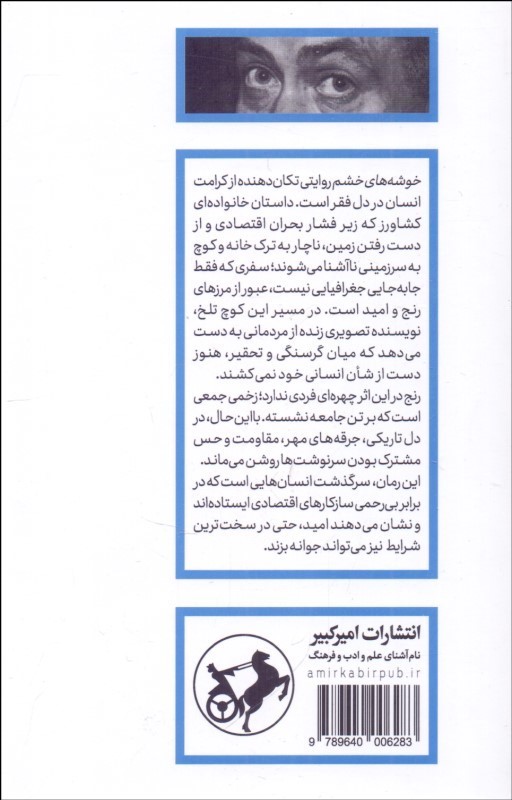 خوشه‌های خشم روایتی تکان‌دهنده از کرامت انسان در دل فقر است. داستان خانواده‌ای کشاورز که زیر فشار بحران اقتصادی و از دست رفتن زمین، ناچار به ترک خانه و کوچ به سرزمینی ناآشنا می‌شوند؛ سفری که فقط جابه‌جایی جغرافیایی نیست، عبور از مرزهای رنج و امید است. در مسیر این کوچ تلخ، نویسنده تصویری زنده از مردمانی به دست می‌دهد که میان گرسنگی و تحقیر، هنوز دست از شأن انسانی خود نمی‌کشند.

رنج در این اثر چهره‌ای فردی ندارد؛ زخمی جمعی است که بر تن جامعه نشسته. با این حال، در دل تاریکی، جرقه‌های مهر، مقاومت و حس مشترک بودن سرنوشت‌ها روشن می‌ماند.

این رمان، سرگذشت انسان‌هایی است که در برابر بی‌رحمی سازکارهای اقتصادی ایستاده‌اند و نشان می‌دهند امید، حتی در سخت‌ترین شرایط نیز می‌تواند جوانه بزند.

انتشارات امیرکبیر
نام آشنای علم و ادب و فرهنگ
amirkabirpub.ir

9 789640 006283